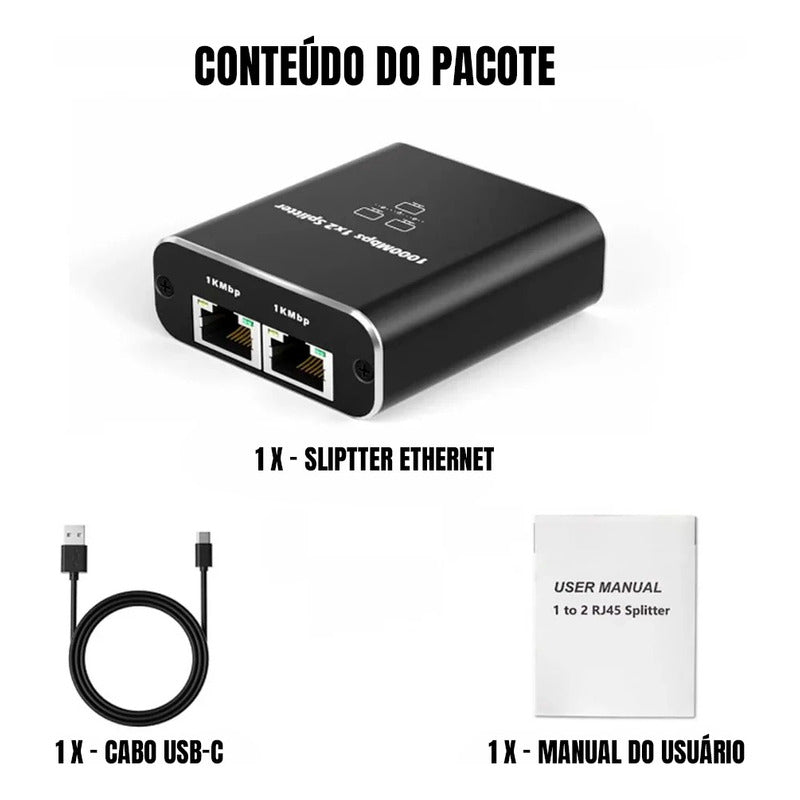 CONTEÚDO DO PACOTE

1000Mbps 1x2 Splitter

1KMbp

1KMbp

1 X - SLIPTTER ETHERNET

USER MANUAL
1 to 2 RJ45 Splitter

1 X - CABO USB-C

1 X - MANUAL DO USUÁRIO